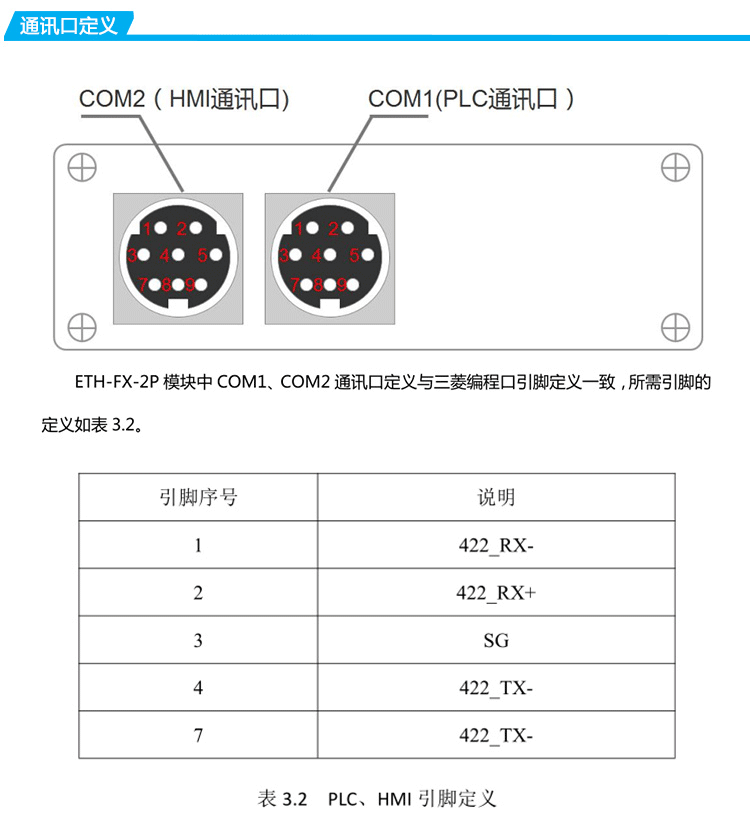 通讯口定义

COM2（HMI通讯口）

COM1(PLC通讯口）

1 2
3 4 5
7 8 9

1 2
3 4 5
7 8 9

ETH-FX-2P 模块中 COM1、COM2 通讯口定义与三菱编程口引脚定义一致，所需引脚的定义如表 3.2。

| 引脚序号 | 说明 |
|---|---|
| 1 | 422_RX- |
| 2 | 422_RX+ |
| 3 | SG |
| 4 | 422_TX- |
| 7 | 422_TX- |

表 3.2 PLC、HMI 引脚定义